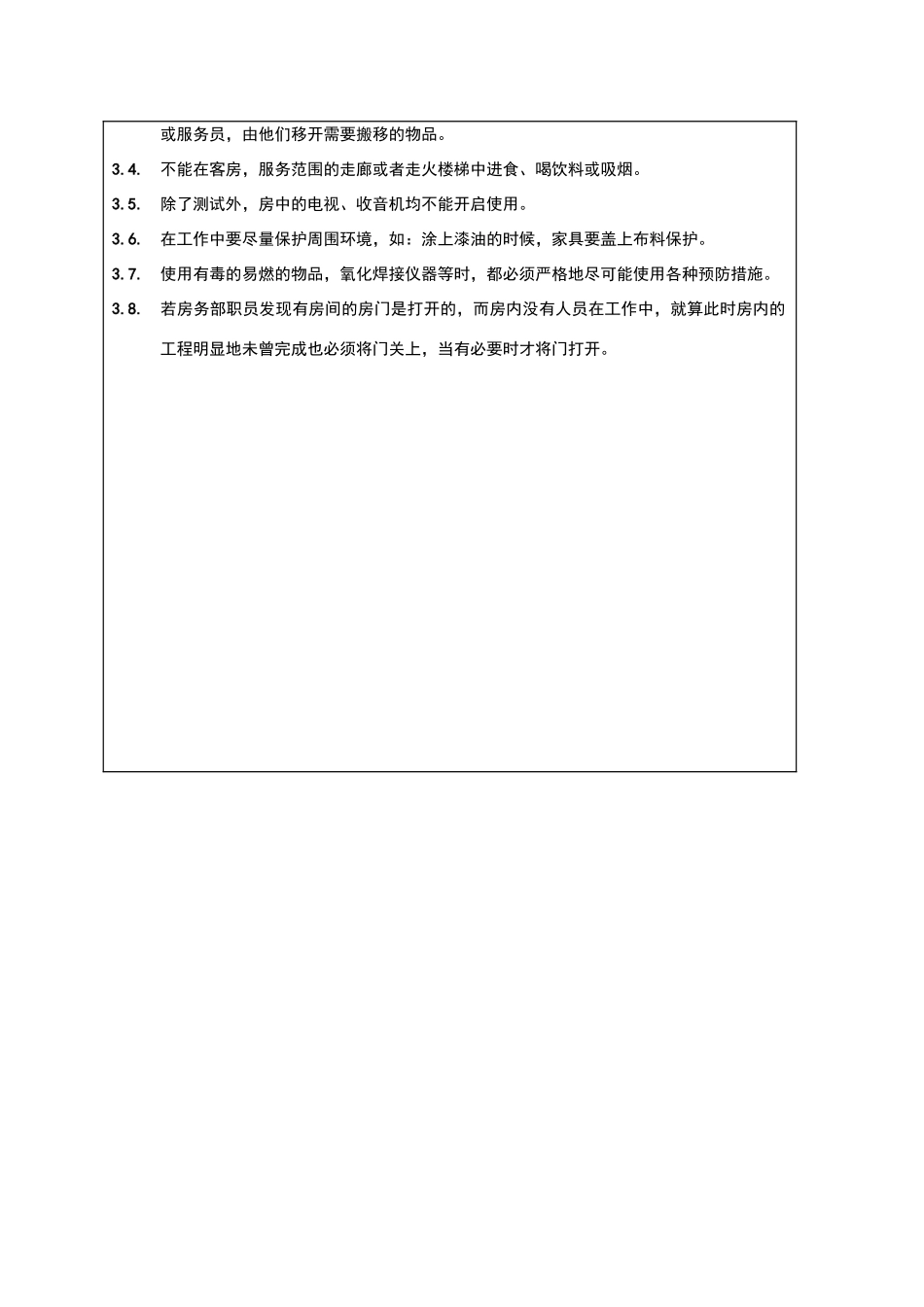 或服务员，由他们移开需要搬移的物品。

3.4. 不能在客房，服务范围的走廊或者走火楼梯中进食、喝饮料或吸烟。

3.5. 除了测试外，房中的电视、收音机均不能开启使用。

3.6. 在工作中要尽量保护周围环境，如：涂上漆油的时候，家具要盖上布料保护。

3.7. 使用有毒的易燃的物品，氧化焊接仪器等时，都必须严格地尽可能使用各种预防措施。

3.8. 若房务部职员发现有房间的房门是打开的，而房内没有人员在工作中，就算此时房内的工程明显地未曾完成也必须将门关上，当有必要时才将门打开。